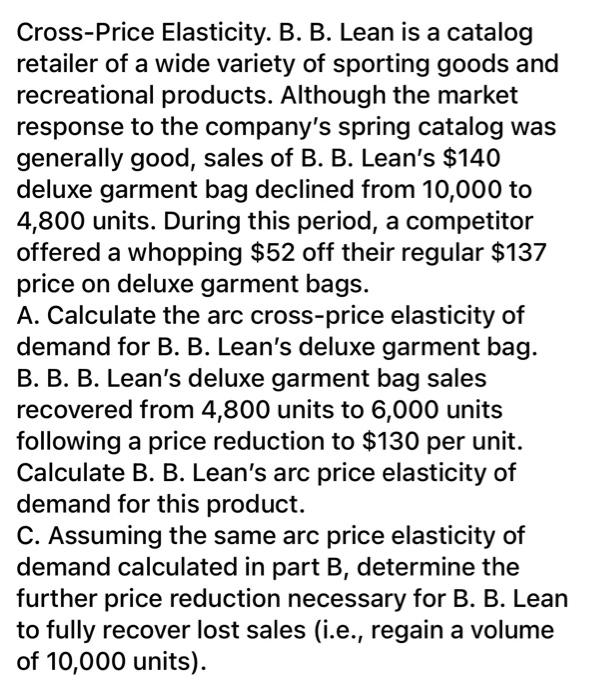 Cross-Price Elasticity. B. B. Lean is a catalog retailer of a wide variety of sporting goods and recreational products. Although the market response to the company's spring catalog was generally good, sales of B. B. Lean's \$140 deluxe garment bag declined from 10,000 to 4,800 units. During this period, a competitor offered a whopping \$52 off their regular \$137 price on deluxe garment bags.
A. Calculate the arc cross-price elasticity of demand for B. B. Lean's deluxe garment bag.
B. B. B. Lean's deluxe garment bag sales recovered from 4,800 units to 6,000 units following a price reduction to \$130 per unit. Calculate B. B. Lean's arc price elasticity of demand for this product.
C. Assuming the same arc price elasticity of demand calculated in part B, determine the further price reduction necessary for B. B. Lean to fully recover lost sales (i.e., regain a volume of 10,000 units).